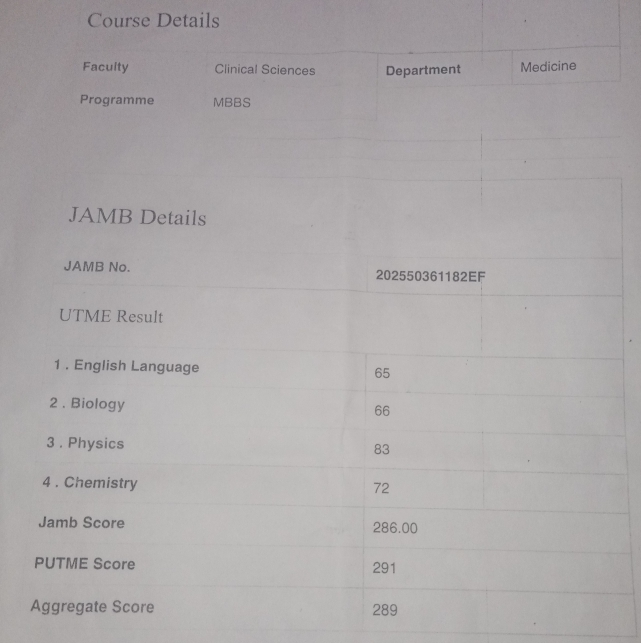 Course Details

Faculty
Clinical Sciences
Department
Medicine
Programme
MBBS

JAMB Details

JAMB No.
202550361182EF

UTME Result

1 . English Language
65
2 . Biology
66
3 . Physics
83
4 . Chemistry
72
Jamb Score
286.00
PUTME Score
291
Aggregate Score
289